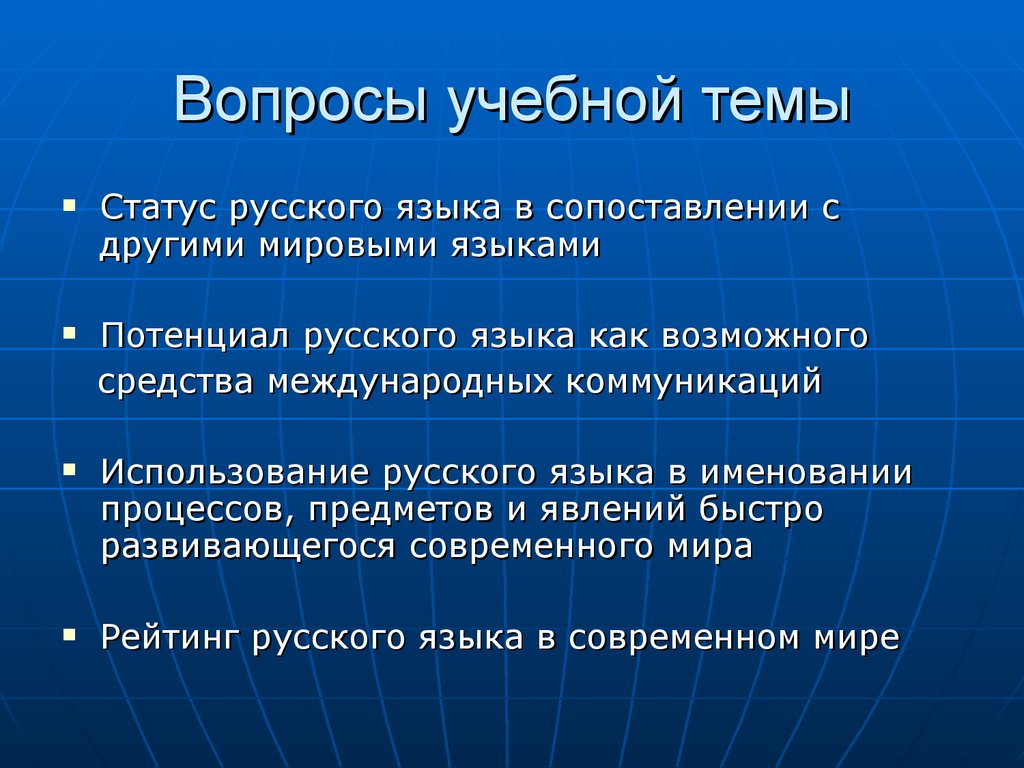 Вопросы учебной темы

▪ Статус русского языка в сопоставлении с другими мировыми языками

▪ Потенциал русского языка как возможного средства международных коммуникаций

▪ Использование русского языка в именовании процессов, предметов и явлений быстро развивающегося современного мира

▪ Рейтинг русского языка в современном мире